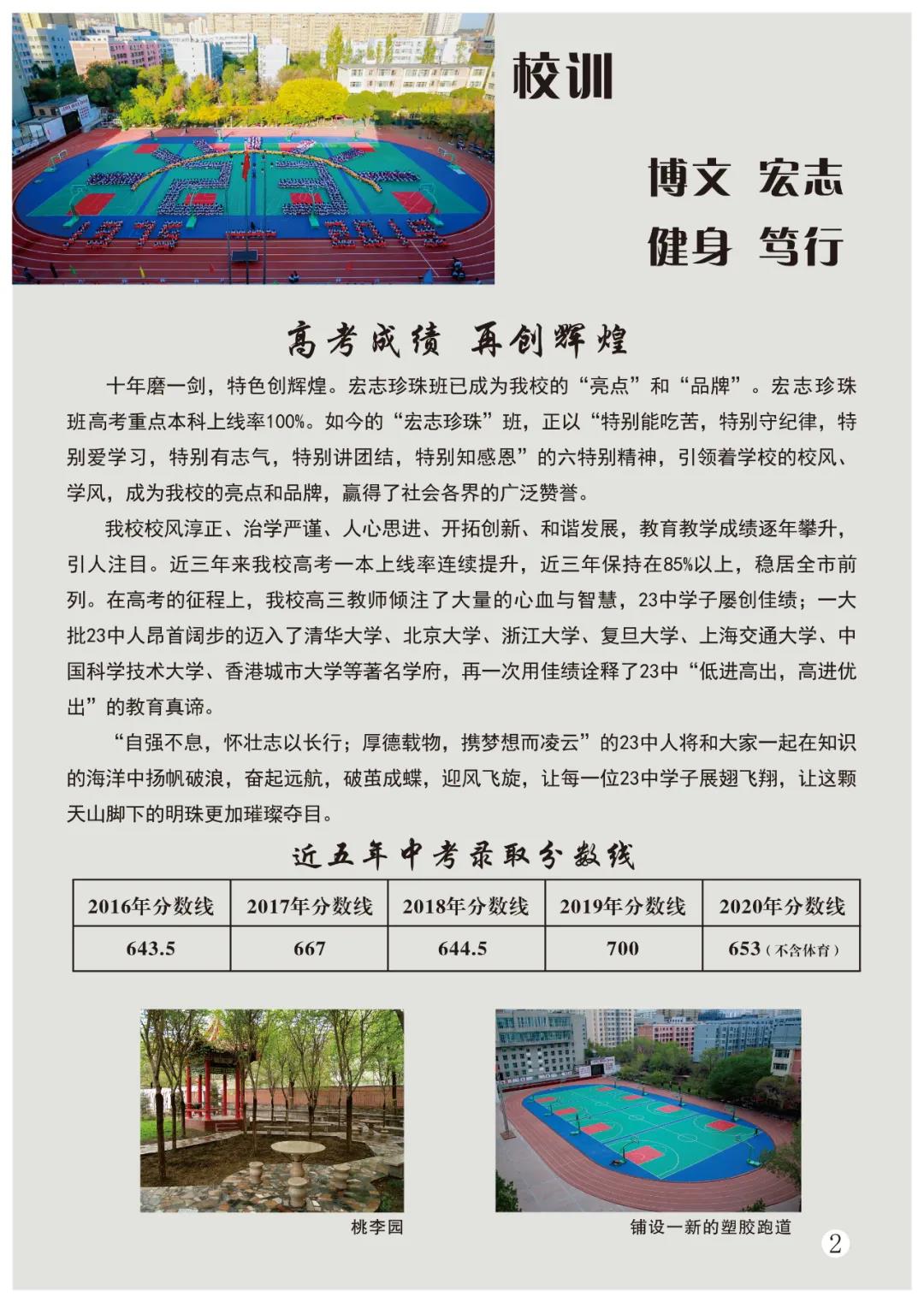 校训

博文 宏志
健身 笃行

高考成绩 再创辉煌

十年磨一剑，特色创辉煌。宏志珍珠班已成为我校的“亮点”和“品牌”。宏志珍珠班高考重点本科上线率100%。如今的“宏志珍珠”班，正以“特别能吃苦，特别守纪律，特别爱学习，特别有志气，特别讲团结，特别知感恩”的六特别精神，引领着学校的校风、学风，成为我校的亮点和品牌，赢得了社会各界的广泛赞誉。

我校校风淳正、治学严谨、人心思进、开拓创新、和谐发展，教育教学成绩逐年攀升，引人注目。近三年来我校高考一本上线率连续提升，近三年保持在85%以上，稳居全市前列。在高考的征程上，我校高三教师倾注了大量的心血与智慧，23中学子屡创佳绩；一大批23中人昂首阔步的迈入了清华大学、北京大学、浙江大学、复旦大学、上海交通大学、中国科学技术大学、香港城市大学等著名学府，再一次用佳绩诠释了23中“低进高出，高进优出”的教育真谛。

“自强不息，怀壮志以长行；厚德载物，携梦想而凌云”的23中人将和大家一起在知识的海洋中扬帆破浪，奋起远航，破茧成蝶，迎风飞旋，让每一位23中学子展翅飞翔，让这颗天山脚下的明珠更加璀璨夺目。

近五年中考录取分数线

| 2016年分数线 | 2017年分数线 | 2018年分数线 | 2019年分数线 | 2020年分数线 |
|---|---|---|---|---|
| 643.5 | 667 | 644.5 | 700 | 653（不含体育） |

桃李园

铺设一新的塑胶跑道

2